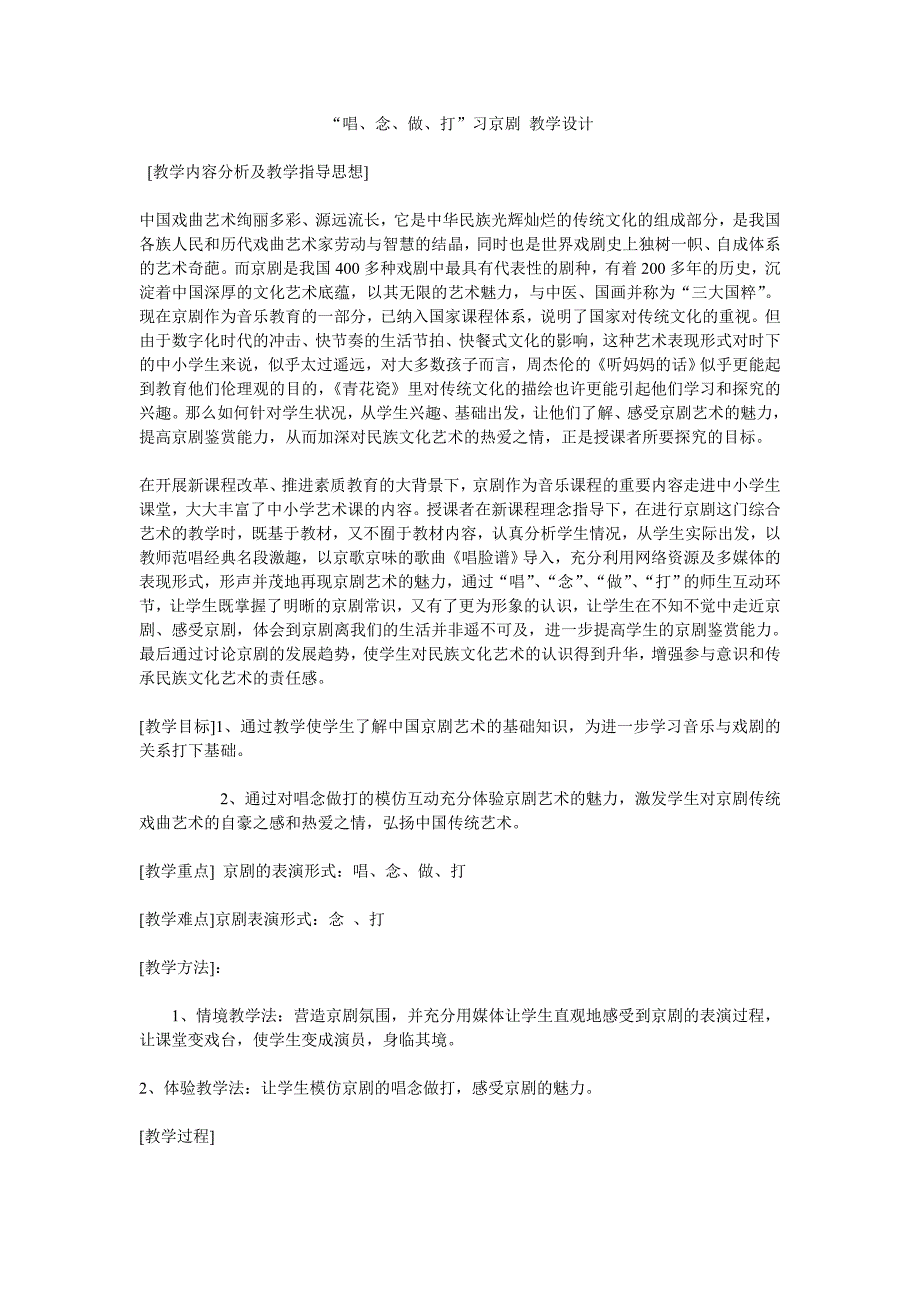 “唱、念、做、打”习京剧 教学设计

[教学内容分析及教学指导思想]

中国戏曲艺术绚丽多彩、源远流长，它是中华民族光辉灿烂的传统文化的组成部分，是我国各族人民和历代戏曲艺术家劳动与智慧的结晶，同时也是世界戏剧史上独树一帜、自成体系的艺术奇葩。而京剧是我国400多种戏剧中最具有代表性的剧种，有着200多年的历史，沉淀着中国深厚的文化艺术底蕴，以其无限的艺术魅力，与中医、国画并称为“三大国粹”。现在京剧作为音乐教育的一部分，已纳入国家课程体系，说明了国家对传统文化的重视。但由于数字化时代的冲击、快节奏的生活节拍、快餐式文化的影响，这种艺术表现形式对时下的中小学生来说，似乎太过遥远，对大多数孩子而言，周杰伦的《听妈妈的话》似乎更能起到教育他们伦理观的目的，《青花瓷》里对传统文化的描绘也许更能引起他们学习和探究的兴趣。那么如何针对学生状况，从学生兴趣、基础出发，让他们了解、感受京剧艺术的魅力，提高京剧鉴赏能力，从而加深对民族文化艺术的热爱之情，正是授课者所要探究的目标。

在开展新课程改革、推进素质教育的大背景下，京剧作为音乐课程的重要内容走进中小学生课堂，大大丰富了中小学艺术课的内容。授课者在新课程理念指导下，在进行京剧这门综合艺术的教学时，既基于教材，又不囿于教材内容，认真分析学生情况，从学生实际出发，以教师范唱经典名段激趣，以京歌京味的歌曲《唱脸谱》导入，充分利用网络资源及多媒体的表现形式，形声并茂地再现京剧艺术的魅力，通过“唱”、“念”、“做”、“打”的师生互动环节，让学生既掌握了明晰的京剧常识，又有了更为形象的认识，让学生在不知不觉中走近京剧、感受京剧，体会到京剧离我们的生活并非遥不可及，进一步提高学生的京剧鉴赏能力。最后通过讨论京剧的发展趋势，使学生对民族文化艺术的认识得到升华，增强参与意识和传承民族文化艺术的责任感。

[教学目标]1、通过教学使学生了解中国京剧艺术的基础知识，为进一步学习音乐与戏剧的关系打下基础。

2、通过对唱念做打的模仿互动充分体验京剧艺术的魅力，激发学生对京剧传统戏曲艺术的自豪之感和热爱之情，弘扬中国传统艺术。

[教学重点] 京剧的表演形式：唱、念、做、打

[教学难点]京剧表演形式：念 、打

[教学方法]：

1、情境教学法：营造京剧氛围，并充分用媒体让学生直观地感受到京剧的表演过程，让课堂变戏台，使学生变成演员，身临其境。

2、体验教学法：让学生模仿京剧的唱念做打，感受京剧的魅力。

[教学过程]